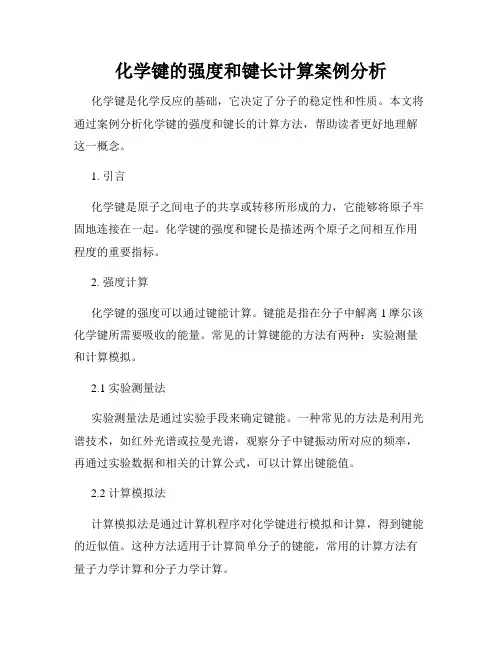 化学键的强度和键长计算案例分析

化学键是化学反应的基础，它决定了分子的稳定性和性质。本文将通过案例分析化学键的强度和键长的计算方法，帮助读者更好地理解这一概念。

1. 引言

化学键是原子之间电子的共享或转移所形成的力，它能够将原子牢固地连接在一起。化学键的强度和键长是描述两个原子之间相互作用程度的重要指标。

2. 强度计算

化学键的强度可以通过键能计算。键能是指在分子中解离 1 摩尔该化学键所需要吸收的能量。常见的计算键能的方法有两种：实验测量和计算模拟。

2.1 实验测量法

实验测量法是通过实验手段来确定键能。一种常见的方法是利用光谱技术，如红外光谱或拉曼光谱，观察分子中键振动所对应的频率，再通过实验数据和相关的计算公式，可以计算出键能值。

2.2 计算模拟法

计算模拟法是通过计算机程序对化学键进行模拟和计算，得到键能的近似值。这种方法适用于计算简单分子的键能，常用的计算方法有量子力学计算和分子力学计算。